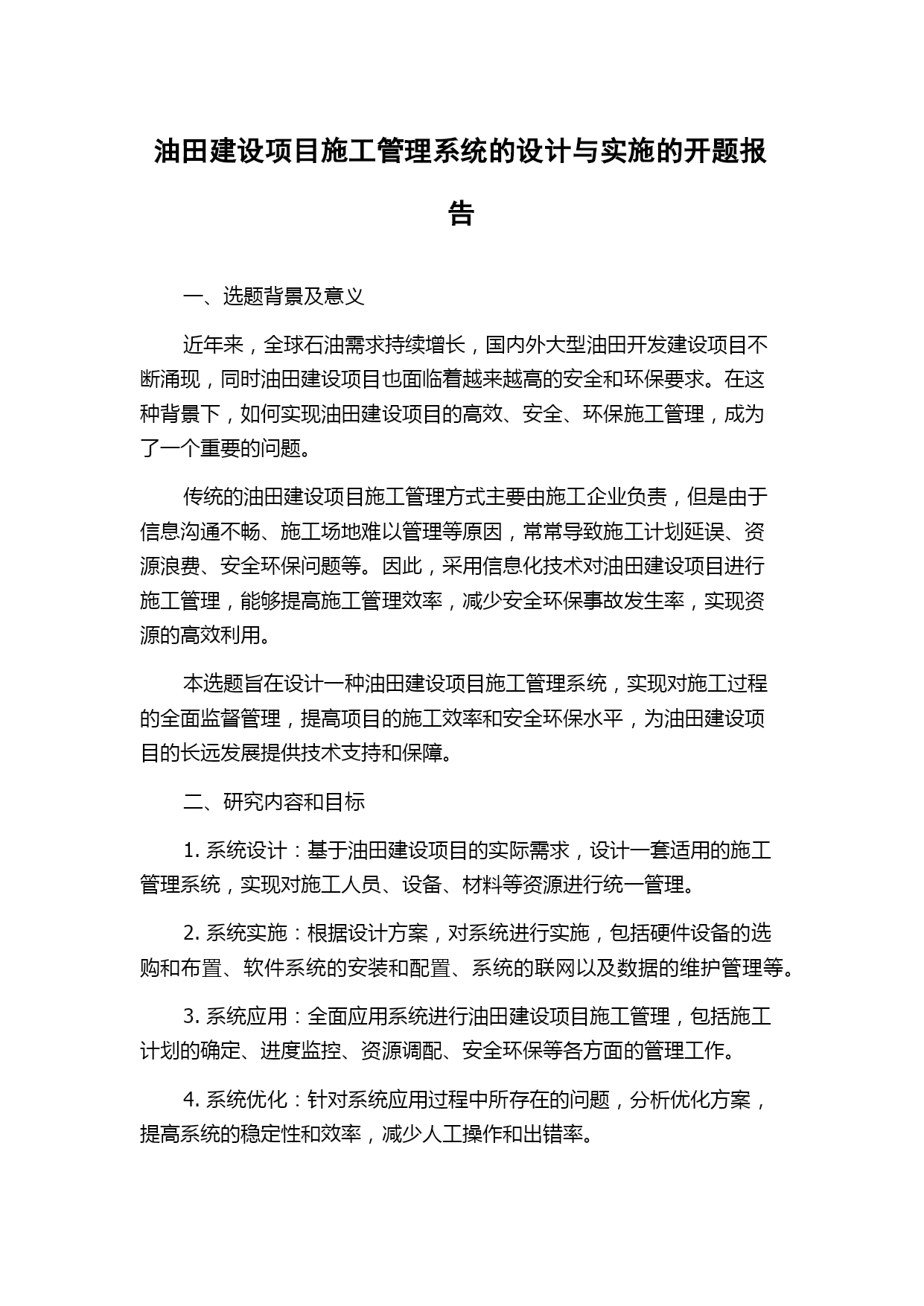 油田建设项目施工管理系统的设计与实施的开题报告

一、选题背景及意义

近年来，全球石油需求持续增长，国内外大型油田开发建设项目不断涌现，同时油田建设项目也面临着越来越高的安全和环保要求。在这种背景下，如何实现油田建设项目的高效、安全、环保施工管理，成为了一个重要的问题。

传统的油田建设项目施工管理方式主要由施工企业负责，但是由于信息沟通不畅、施工场地难以管理等原因，常常导致施工计划延误、资源浪费、安全环保问题等。因此，采用信息化技术对油田建设项目进行施工管理，能够提高施工管理效率，减少安全环保事故发生率，实现资源的高效利用。

本选题旨在设计一种油田建设项目施工管理系统，实现对施工过程的全面监督管理，提高项目的施工效率和安全环保水平，为油田建设项目的长远发展提供技术支持和保障。

二、研究内容和目标

1. 系统设计：基于油田建设项目的实际需求，设计一套适用的施工管理系统，实现对施工人员、设备、材料等资源进行统一管理。

2. 系统实施：根据设计方案，对系统进行实施，包括硬件设备的选购和布置、软件系统的安装和配置、系统的联网以及数据的维护管理等。

3. 系统应用：全面应用系统进行油田建设项目施工管理，包括施工计划的确定、进度监控、资源调配、安全环保等各方面的管理工作。

4. 系统优化：针对系统应用过程中所存在的问题，分析优化方案，提高系统的稳定性和效率，减少人工操作和出错率。